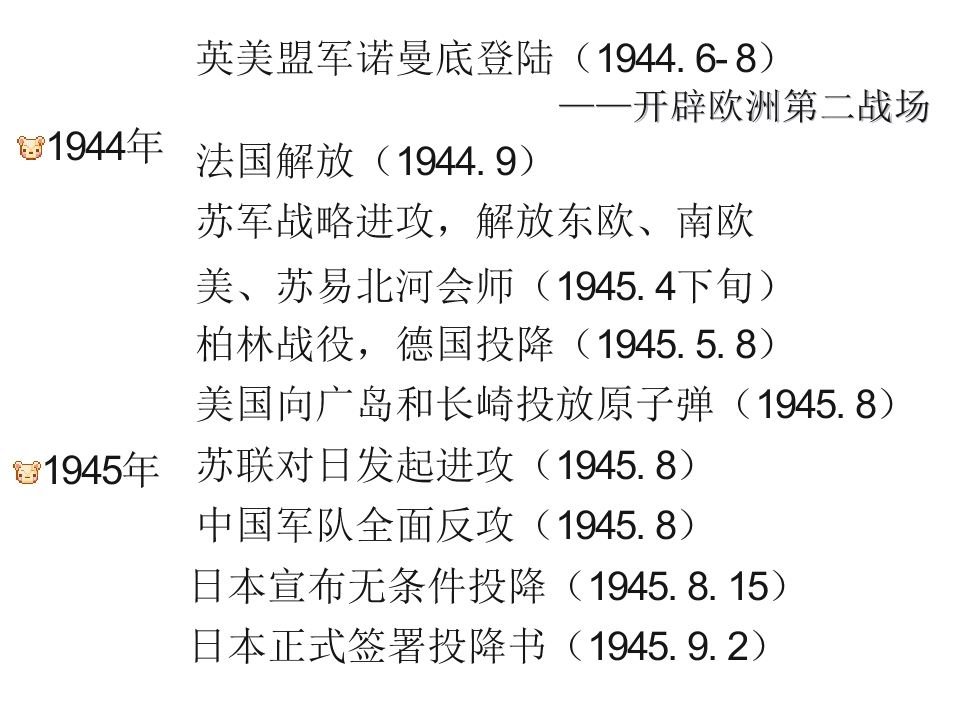 英美盟军诺曼底登陆（1944.6-8）
——开辟欧洲第二战场

1944年

法国解放（1944.9）
苏军战略进攻，解放东欧、南欧

美、苏易北河会师（1945.4下旬）
柏林战役，德国投降（1945.5.8）
美国向广岛和长崎投放原子弹（1945.8）

1945年

苏联对日发起进攻（1945.8）
中国军队全面反攻（1945.8）
日本宣布无条件投降（1945.8.15）
日本正式签署投降书（1945.9.2）